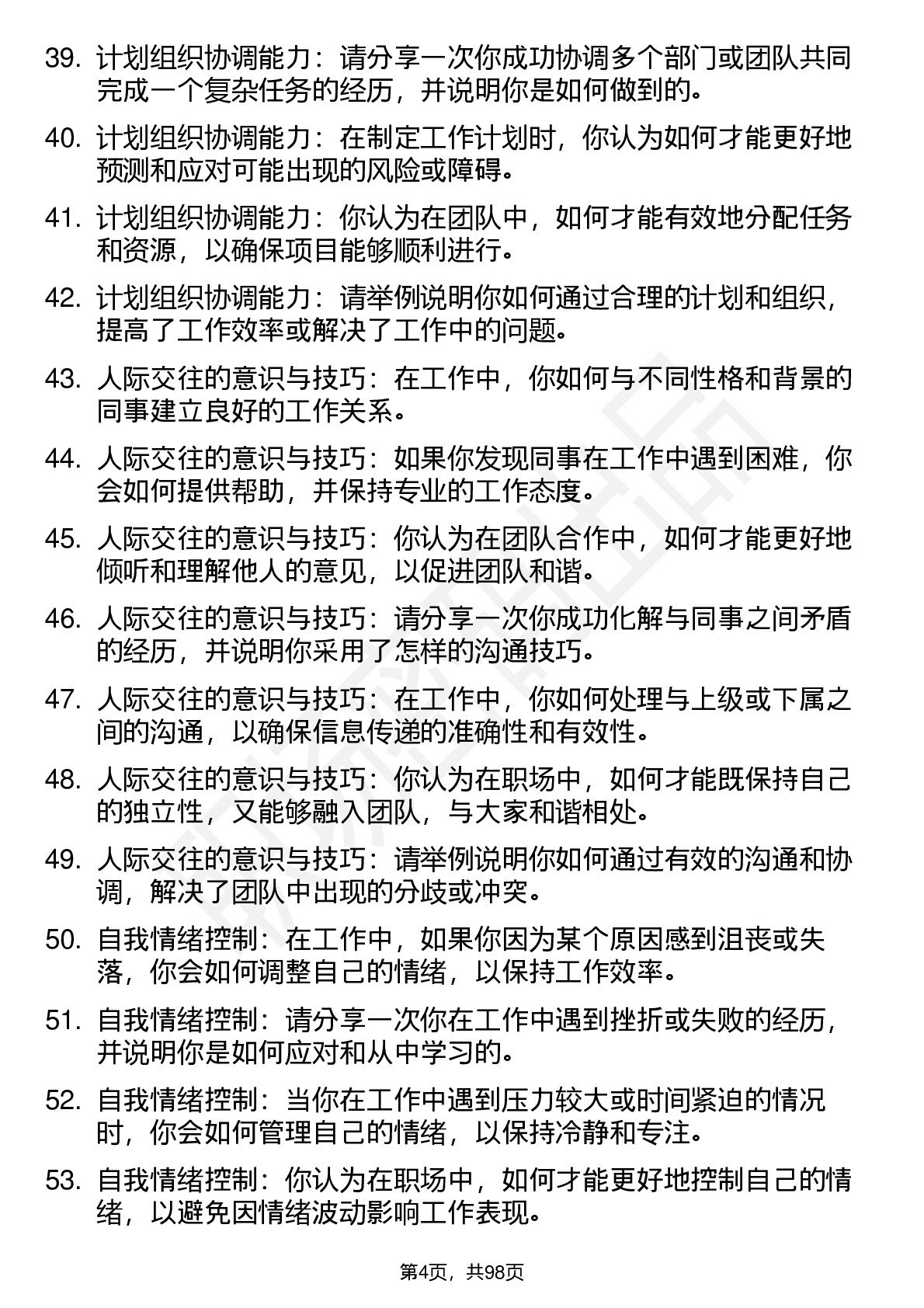 39. 计划组织协调能力：请分享一次你成功协调多个部门或团队共同完成一个复杂任务的经历，并说明你是如何做到的。

40. 计划组织协调能力：在制定工作计划时，你认为如何才能更好地预测和应对可能出现的风险或障碍。

41. 计划组织协调能力：你认为在团队中，如何才能有效地分配任务和资源，以确保项目能够顺利进行。

42. 计划组织协调能力：请举例说明你如何通过合理的计划和组织，提高了工作效率或解决了工作中的问题。

43. 人际交往的意识与技巧：在工作中，你如何与不同性格和背景的同事建立良好的工作关系。

44. 人际交往的意识与技巧：如果你发现同事在工作中遇到困难，你会如何提供帮助，并保持专业的工作态度。

45. 人际交往的意识与技巧：你认为在团队合作中，如何才能更好地倾听和理解他人的意见，以促进团队和谐。

46. 人际交往的意识与技巧：请分享一次你成功化解与同事之间矛盾的经历，并说明你采用了怎样的沟通技巧。

47. 人际交往的意识与技巧：在工作中，你如何处理与上级或下属之间的沟通，以确保信息传递的准确性和有效性。

48. 人际交往的意识与技巧：你认为在职场中，如何才能既保持自己的独立性，又能够融入团队，与大家和谐相处。

49. 人际交往的意识与技巧：请举例说明你如何通过有效的沟通和协调，解决了团队中出现的分歧或冲突。

50. 自我情绪控制：在工作中，如果你因为某个原因感到沮丧或失落，你会如何调整自己的情绪，以保持工作效率。

51. 自我情绪控制：请分享一次你在工作中遇到挫折或失败的经历，并说明你是如何应对和从中学习的。

52. 自我情绪控制：当你在工作中遇到压力较大或时间紧迫的情况时，你会如何管理自己的情绪，以保持冷静和专注。

53. 自我情绪控制：你认为在职场中，如何才能更好地控制自己的情绪，以避免因情绪波动影响工作表现。

第4页，共98页